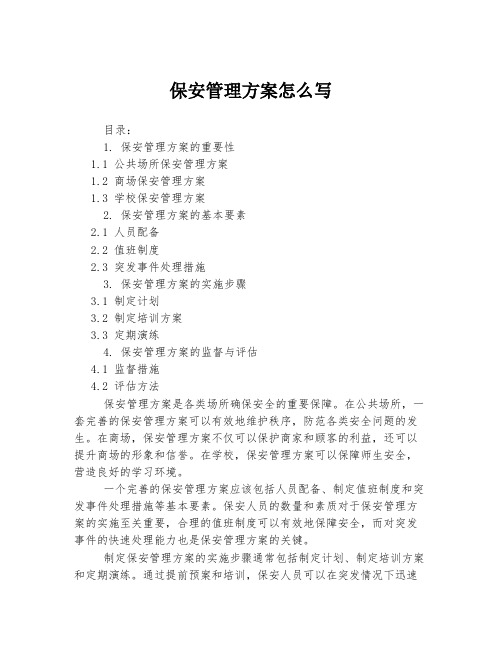 保安管理方案怎么写

目录：

1. 保安管理方案的重要性

1.1 公共场所保安管理方案

1.2 商场保安管理方案

1.3 学校保安管理方案

2. 保安管理方案的基本要素

2.1 人员配备

2.2 值班制度

2.3 突发事件处理措施

3. 保安管理方案的实施步骤

3.1 制定计划

3.2 制定培训方案

3.3 定期演练

4. 保安管理方案的监督与评估

4.1 监督措施

4.2 评估方法

保安管理方案是各类场所确保安全的重要保障。在公共场所，一套完善的保安管理方案可以有效地维护秩序，防范各类安全问题的发生。在商场，保安管理方案不仅可以保护商家和顾客的利益，还可以提升商场的形象和信誉。在学校，保安管理方案可以保障师生安全，营造良好的学习环境。

一个完善的保安管理方案应该包括人员配备、制定值班制度和突发事件处理措施等基本要素。保安人员的数量和素质对于保安管理方案的实施至关重要，合理的值班制度可以有效地保障安全，而对突发事件的快速处理能力也是保安管理方案的关键。

制定保安管理方案的实施步骤通常包括制定计划、制定培训方案和定期演练。通过提前预案和培训，保安人员可以在突发情况下迅速